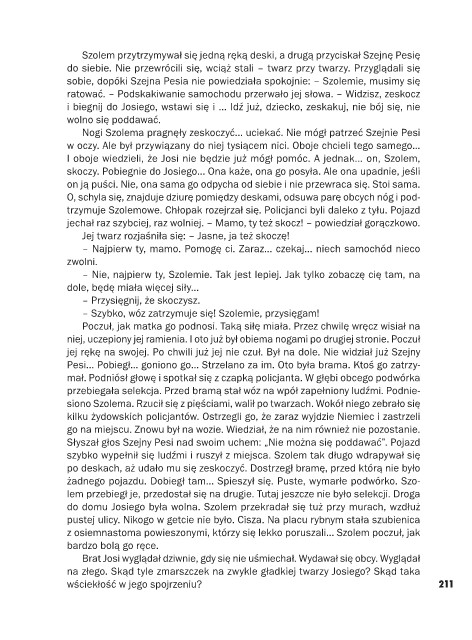 Szolem przytrzymywał się jedną ręką deski, a drugą przyciskał Szejnę Pesię do siebie. Nie przewrócili się, wciąż stali – twarz przy twarzy. Przyglądali się sobie, dopóki Szejna Pesia nie powiedziała spokojnie: – Szolemie, musimy się ratować. – Podskakiwanie samochodu przerwało jej słowa. – Widzisz, zeskocz i biegnij do Josiego, wstawi się i ... Idź już, dziecko, zeskakuj, nie bój się, nie wolno się poddawać.

Nogi Szolema pragnęły zeskoczyć... uciekać. Nie mógł patrzeć Szejnie Pesi w oczy. Ale był przywiązany do niej tysiącem nici. Oboje chcieli tego samego... I oboje wiedzieli, że Josi nie będzie już mógł pomóc. A jednak... on, Szolem, skoczy. Pobiegnie do Josiego... Ona każe, ona go posyła. Ale ona upadnie, jeśli on ją puści. Nie, ona sama go odpycha od siebie i nie przewraca się. Stoi sama. O, schyla się, znajduje dziurę pomiędzy deskami, odsuwa parę obcych nóg i podtrzymuje Szolemowe. Chłopak rozejrzał się. Policjanci byli daleko z tyłu. Pojazd jechał raz szybciej, raz wolniej. – Mamo, ty też skocz! – powiedział gorączkowo.

Jej twarz rozjaśniła się: – Jasne, ja też skoczę!

– Najpierw ty, mamo. Pomogę ci. Zaraz... czekaj... niech samochód nieco zwolni.

– Nie, najpierw ty, Szolemie. Tak jest lepiej. Jak tylko zobaczę cię tam, na dole, będę miała więcej siły...

– Przysięgnij, że skoczysz.

– Szybko, wóz zatrzymuje się! Szolemie, przysięgam!

Poczuł, jak matka go podnosi. Taką siłę miała. Przez chwilę wręcz wisiał na niej, uczepiony jej ramienia. I oto już był obiema nogami po drugiej stronie. Poczuł jej rękę na swojej. Po chwili już jej nie czuł. Był na dole. Nie widział już Szejny Pesi... Pobiegł... goniono go... Strzelano za im. Oto była brama. Ktoś go zatrzymał. Podniósł głowę i spotkał się z czapką policjanta. W głębi obcego podwórka przebiegała selekcja. Przed bramą stał wóz na wpół zapełniony ludźmi. Podniesiono Szolema. Rzucił się z pięściami, walił po twarzach. Wokół niego zebrało się kilku żydowskich policjantów. Ostrzegli go, że zaraz wyjdzie Niemiec i zastrzeli go na miejscu. Znowu był na wozie. Wiedział, że na nim również nie pozostanie. Słyszał głos Szejny Pesi nad swoim uchem: „Nie można się poddawać". Pojazd szybko wypełnił się ludźmi i ruszył z miejsca. Szolem tak długo wdrapywał się po deskach, aż udało mu się zeskoczyć. Dostrzegł bramę, przed którą nie było żadnego pojazdu. Dobiegł tam... Spieszył się. Puste, wymarłe podwórko. Szolem przebiegł je, przedostał się na drugie. Tutaj jeszcze nie było selekcji. Droga do domu Josiego była wolna. Szolem przekradał się tuż przy murach, wzdłuż pustej ulicy. Nikogo w getcie nie było. Cisza. Na placu rybnym stała szubienica z osiemnastoma powieszonymi, którzy się lekko poruszali... Szolem poczuł, jak bardzo bolą go ręce.

Brat Josi wyglądał dziwnie, gdy się nie uśmiechał. Wydawał się obcy. Wyglądał na złego. Skąd tyle zmarszczek na zwykle gładkiej twarzy Josiego? Skąd taka wściekłość w jego spojrzeniu?

211